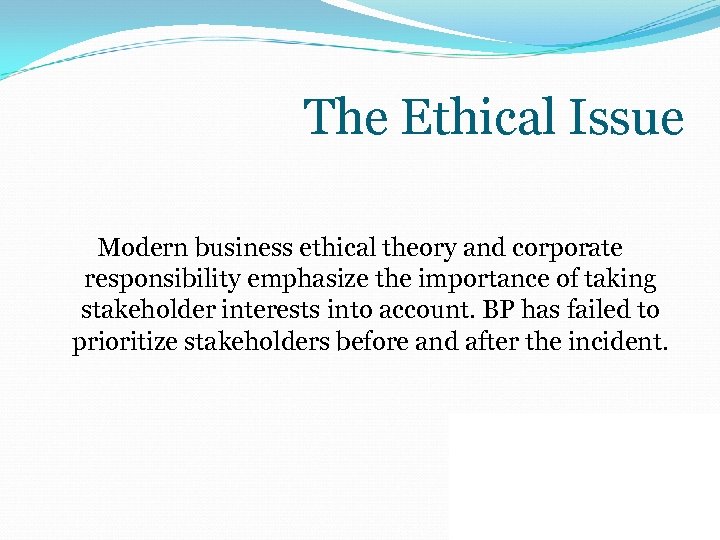 The Ethical Issue

Modern business ethical theory and corporate responsibility emphasize the importance of taking stakeholder interests into account. BP has failed to prioritize stakeholders before and after the incident.